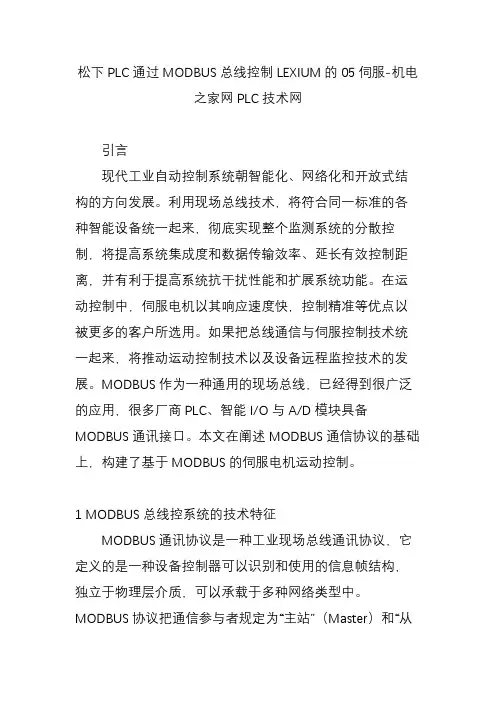 松下 PLC 通过 MODBUS 总线控制 LEXIUM 的 05 伺服-机电之家网 PLC 技术网

引言

现代工业自动控制系统朝智能化、网络化和开放式结构的方向发展。利用现场总线技术，将符合同一标准的各种智能设备统一起来，彻底实现整个监测系统的分散控制，将提高系统集成度和数据传输效率、延长有效控制距离，并有利于提高系统抗干扰性能和扩展系统功能。在运动控制中，伺服电机以其响应速度快，控制精准等优点以被更多的客户所选用。如果把总线通信与伺服控制技术统一起来，将推动运动控制技术以及设备远程监控技术的发展。MODBUS 作为一种通用的现场总线，已经得到很广泛的应用，很多厂商 PLC、智能 I/O 与 A/D 模块具备 MODBUS 通讯接口。本文在阐述 MODBUS 通信协议的基础上，构建了基于 MODBUS 的伺服电机运动控制。

1 MODBUS 总线控系统的技术特征

MODBUS 通讯协议是一种工业现场总线通讯协议，它定义的是一种设备控制器可以识别和使用的信息帧结构，独立于物理层介质，可以承载于多种网络类型中。MODBUS 协议把通信参与者规定为“主站”（Master）和“从